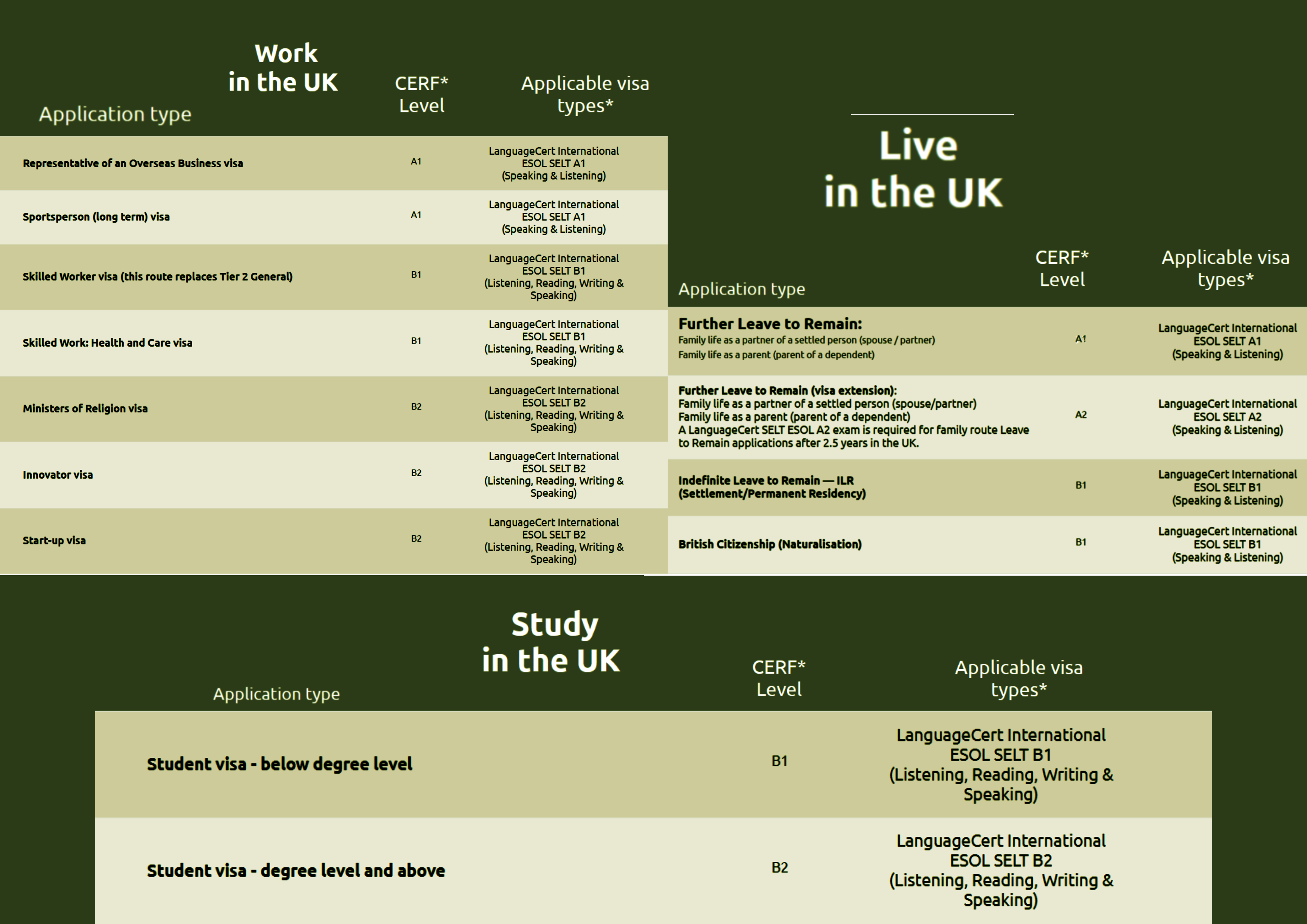 Work in the UK

| Application type | CERF* Level | Applicable visa types* |
|---|---|---|
| Representative of an Overseas Business visa | A1 | LanguageCert International ESOL SELT A1 (Speaking & Listening) |
| Sportsperson (long term) visa | A1 | LanguageCert International ESOL SELT A1 (Speaking & Listening) |
| Skilled Worker visa (this route replaces Tier 2 General) | B1 | LanguageCert International ESOL SELT B1 (Listening, Reading, Writing & Speaking) |
| Skilled Work: Health and Care visa | B1 | LanguageCert International ESOL SELT B1 (Listening, Reading, Writing & Speaking) |
| Ministers of Religion visa | B2 | LanguageCert International ESOL SELT B2 (Listening, Reading, Writing & Speaking) |
| Innovator visa | B2 | LanguageCert International ESOL SELT B2 (Listening, Reading, Writing & Speaking) |
| Start-up visa | B2 | LanguageCert International ESOL SELT B2 (Listening, Reading, Writing & Speaking) |

Live in the UK

| Application type | CERF* Level | Applicable visa types* |
|---|---|---|
| Further Leave to Remain: Family life as a partner of a settled person (spouse / partner) Family life as a parent (parent of a dependent) | A1 | LanguageCert International ESOL SELT A1 (Speaking & Listening) |
| Further Leave to Remain (visa extension): Family life as a partner of a settled person (spouse/partner) Family life as a parent (parent of a dependent) A LanguageCert SELT ESOL A2 exam is required for family route Leave to Remain applications after 2.5 years in the UK. | A2 | LanguageCert International ESOL SELT A2 (Speaking & Listening) |
| Indefinite Leave to Remain — ILR (Settlement/Permanent Residency) | B1 | LanguageCert International ESOL SELT B1 (Speaking & Listening) |
| British Citizenship (Naturalisation) | B1 | LanguageCert International ESOL SELT B1 (Speaking & Listening) |

Study in the UK

| Application type | CERF* Level | Applicable visa types* |
|---|---|---|
| Student visa - below degree level | B1 | LanguageCert International ESOL SELT B1 (Listening, Reading, Writing & Speaking) |
| Student visa - degree level and above | B2 | LanguageCert International ESOL SELT B2 (Listening, Reading, Writing & Speaking) |